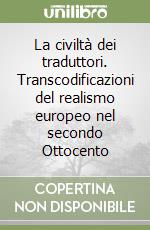 unilibro

La civiltà dei traduttori. Transcodificazioni del realismo europeo nel secondo Ottocento

COPERTINA NON DISPONIBILE